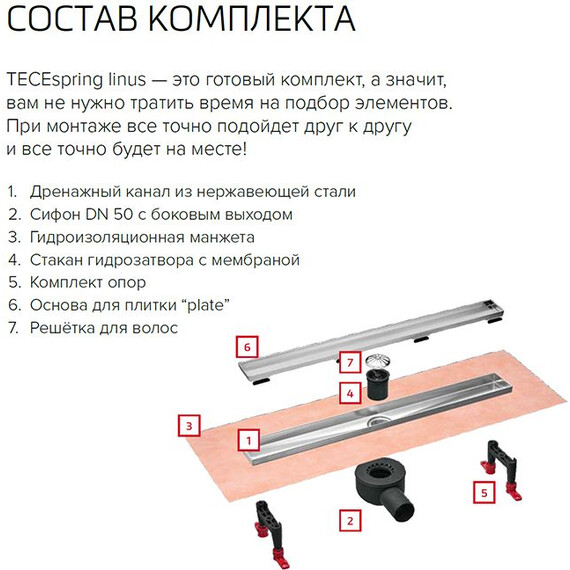 СОСТАВ КОМПЛЕКТА

TECEspring linus — это готовый комплект, а значит, вам не нужно тратить время на подбор элементов. При монтаже все точно подойдет друг к другу и все точно будет на месте!

1. Дренажный канал из нержавеющей стали
2. Сифон DN 50 с боковым выходом
3. Гидроизоляционная манжета
4. Стакан гидрозатвора с мембраной
5. Комплект опор
6. Основа для плитки “plate”
7. Решётка для волос

6
7
4
3
1
5
2